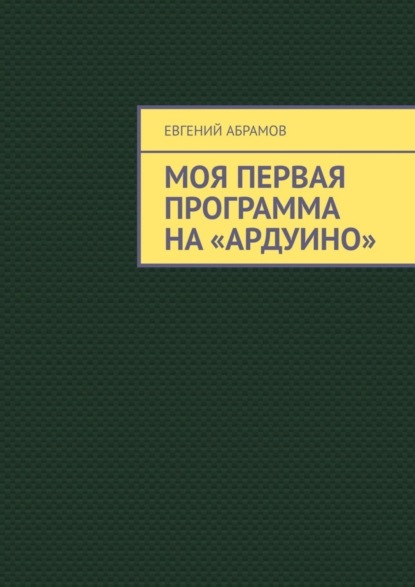 ЕВГЕНИЙ АБРАМОВ

МОЯ ПЕРВАЯ ПРОГРАММА НА «АРДУИНО»